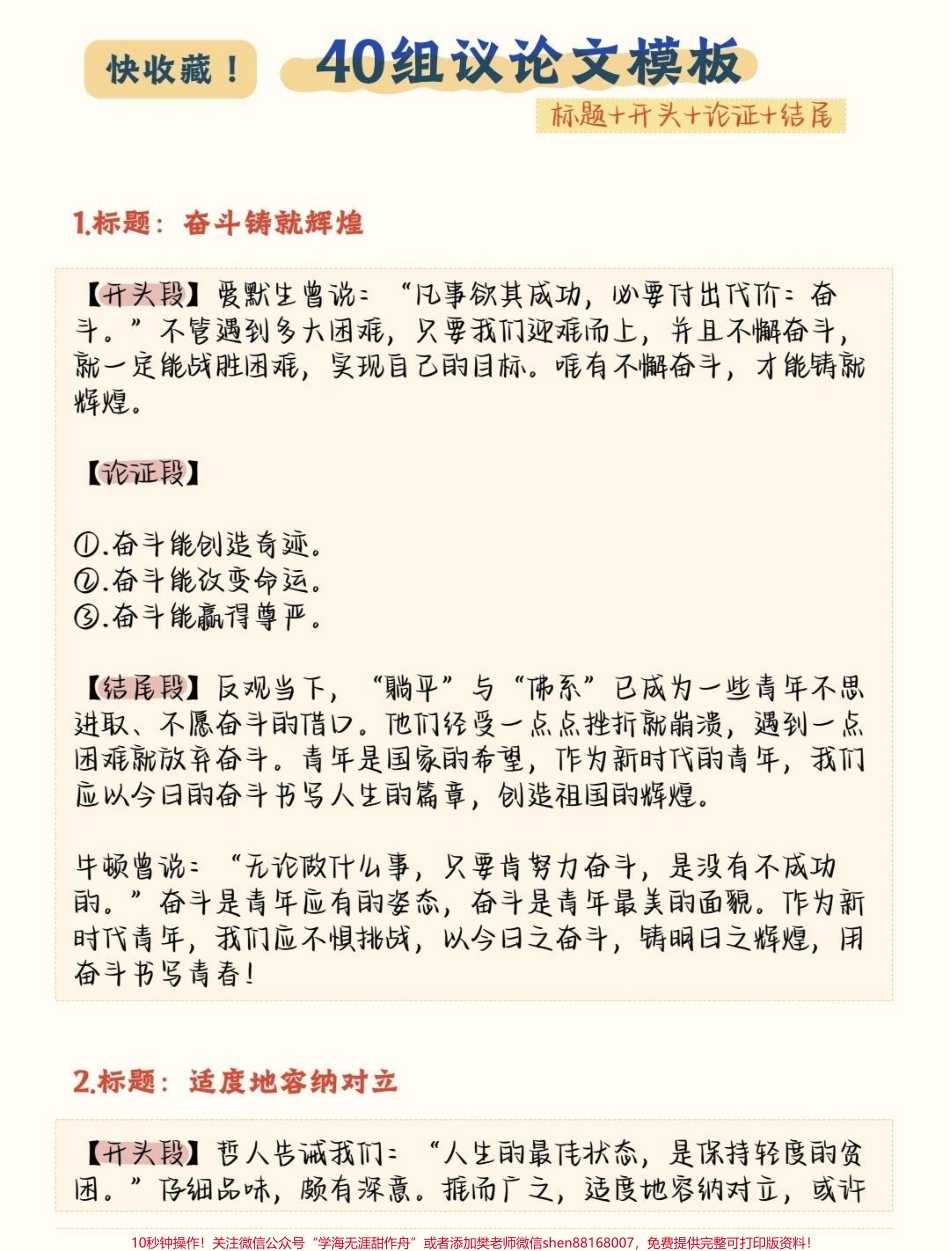 快收藏！

40组议论文模板

标题+开头+论证+结尾

1.标题：奋斗铸就辉煌

【开头段】爱默生曾说：“凡事欲其成功，必要付出代价：奋斗。”不管遇到多大困难，只要我们迎难而上，并且不懈奋斗，就一定能战胜困难，实现自己的目标。唯有不懈奋斗，才能铸就辉煌。

【论证段】

①.奋斗能创造奇迹。
②.奋斗能改变命运。
③.奋斗能赢得尊严。

【结尾段】反观当下，“躺平”与“佛系”已成为一些青年不思进取、不愿奋斗的借口。他们经受一点点挫折就崩溃，遇到一点困难就放弃奋斗。青年是国家的希望，作为新时代的青年，我们应以今日的奋斗书写人生的篇章，创造祖国的辉煌。

牛顿曾说：“无论做什么事，只要肯努力奋斗，是没有不成功的。”奋斗是青年应有的姿态，奋斗是青年最美的面貌。作为新时代青年，我们应不惧挑战，以今日之奋斗，铸明日之辉煌，用奋斗书写青春！

2.标题：适度地容纳对立

【开头段】哲人告诫我们：“人生的最佳状态，是保持轻度的贫困。”仔细品味，颇有深意。推而广之，适度地容纳对立，或许

10秒钟操作！关注微信公众号“学海无涯甜作舟”或者添加樊老师微信shen88168007，免费提供完整可打印版资料！